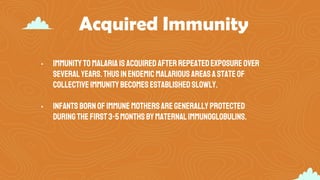 Acquired Immunity

• IMMUNITY TO MALARIA IS ACQUIRED AFTER REPEATED EXPOSURE OVER SEVERAL YEARS. THUS IN ENDEMIC MALARIOUS AREAS A STATE OF COLLECTIVE IMMUNITY BECOMES ESTABLISHED SLOWLY.

• INFANTS BORN OF IMMUNE MOTHERS ARE GENERALLY PROTECTED DURING THE FIRST 3-5 MONTHS BY MATERNAL IMMUNOGLOBULINS.